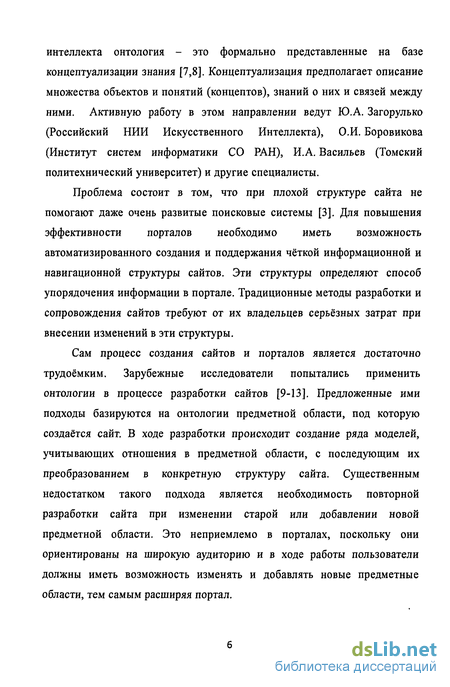 интеллекта онтология – это формально представленные на базе концептуализации знания [7,8]. Концептуализация предполагает описание множества объектов и понятий (концептов), знаний о них и связей между ними. Активную работу в этом направлении ведут Ю.А. Загорулько (Российский НИИ Искусственного Интеллекта), О.И. Боровикова (Институт систем информатики СО РАН), И.А. Васильев (Томский политехнический университет) и другие специалисты.

Проблема состоит в том, что при плохой структуре сайта не помогают даже очень развитые поисковые системы [3]. Для повышения эффективности порталов необходимо иметь возможность автоматизированного создания и поддержания чёткой информационной и навигационной структуры сайтов. Эти структуры определяют способ упорядочения информации в портале. Традиционные методы разработки и сопровождения сайтов требуют от их владельцев серьёзных затрат при внесении изменений в эти структуры.

Сам процесс создания сайтов и порталов является достаточно трудоёмким. Зарубежные исследователи попытались применить онтологии в процессе разработки сайтов [9-13]. Предложенные ими подходы базируются на онтологии предметной области, под которую создаётся сайт. В ходе разработки происходит создание ряда моделей, учитывающих отношения в предметной области, с последующим их преобразованием в конкретную структуру сайта. Существенным недостатком такого подхода является необходимость повторной разработки сайта при изменении старой или добавлении новой предметной области. Это неприемлемо в порталах, поскольку они ориентированы на широкую аудиторию и в ходе работы пользователи должны иметь возможность изменять и добавлять новые предметные области, тем самым расширяя портал.

6

dsLib.net
библиотека диссертаций